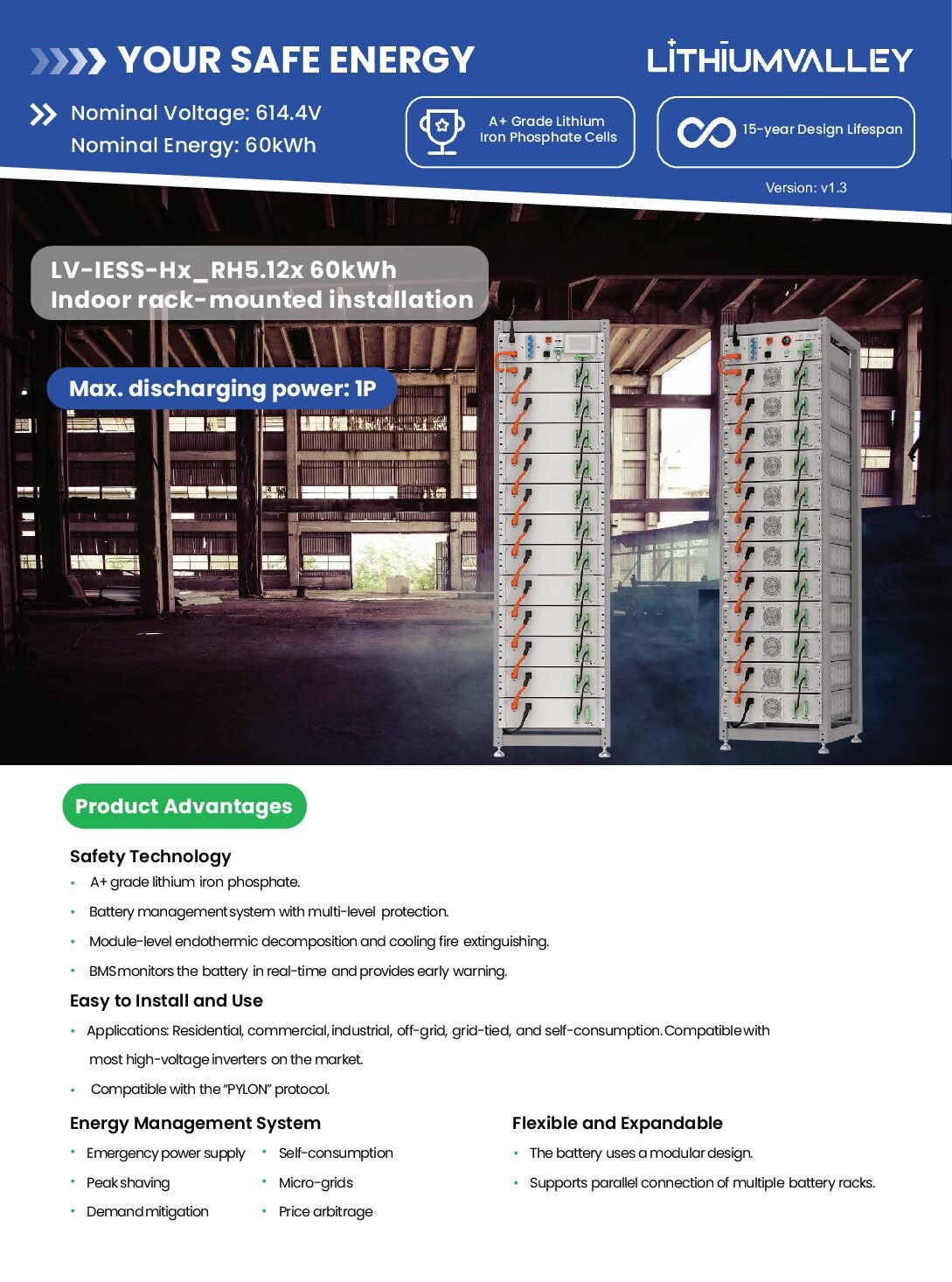 YOUR SAFE ENERGY

LITHIUMVALLEY

Nominal Voltage: 614.4V
Nominal Energy: 60kWh

A+ Grade Lithium Iron Phosphate Cells

15-year Design Lifespan

Version: v1.3

LV-IESS-Hx_RH5.12x 60kWh
Indoor rack-mounted installation

Max. discharging power: 1P

Product Advantages

Safety Technology
• A+ grade lithium iron phosphate.
• Battery management system with multi-level protection.
• Module-level endothermic decomposition and cooling fire extinguishing.
• BMS monitors the battery in real-time and provides early warning.

Easy to Install and Use
• Applications: Residential, commercial, industrial, off-grid, grid-tied, and self-consumption. Compatible with most high-voltage inverters on the market.
• Compatible with the "PYLON" protocol.

Energy Management System
• Emergency power supply
• Peak shaving
• Demand mitigation
• Self-consumption
• Micro-grids
• Price arbitrage

Flexible and Expandable
• The battery uses a modular design.
• Supports parallel connection of multiple battery racks.